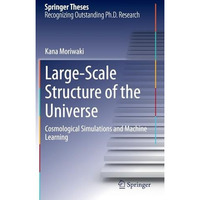 Springer Theses
Recognizing Outstanding Ph.D. Research

Kana Moriwaki

Large-Scale Structure of the Universe

Cosmological Simulations and Machine Learning

Springer